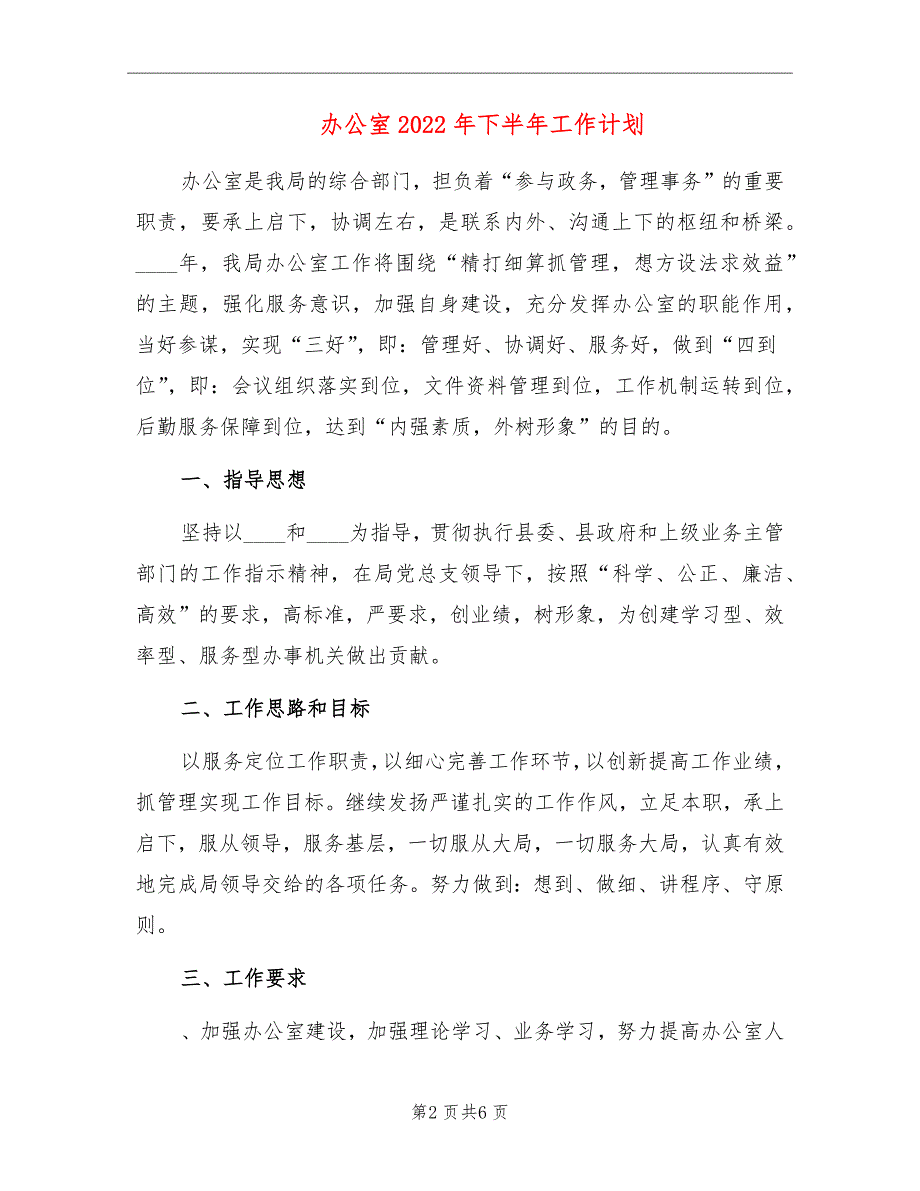 办公室2022年下半年工作计划

办公室是我局的综合部门，担负着“参与政务，管理事务”的重要职责，要承上启下，协调左右，是联系内外、沟通上下的枢纽和桥梁。____年，我局办公室工作将围绕“精打细算抓管理，想方设法求效益”的主题，强化服务意识，加强自身建设，充分发挥办公室的职能作用，当好参谋，实现“三好”，即：管理好、协调好、服务好，做到“四到位”，即：会议组织落实到位，文件资料管理到位，工作机制运转到位，后勤服务保障到位，达到“内强素质，外树形象”的目的。

一、指导思想

坚持以____和____为指导，贯彻执行县委、县政府和上级业务主管部门的工作指示精神，在局党总支领导下，按照“科学、公正、廉洁、高效”的要求，高标准，严要求，创业绩，树形象，为创建学习型、效率型、服务型办事机关做出贡献。

二、工作思路和目标

以服务定位工作职责，以细心完善工作环节，以创新提高工作业绩，抓管理实现工作目标。继续发扬严谨扎实的工作作风，立足本职，承上启下，服从领导，服务基层，一切服从大局，一切服务大局，认真有效地完成局领导交给的各项任务。努力做到：想到、做细、讲程序、守原则。

三、工作要求

、加强办公室建设，加强理论学习、业务学习，努力提高办公室人

第2页共6页